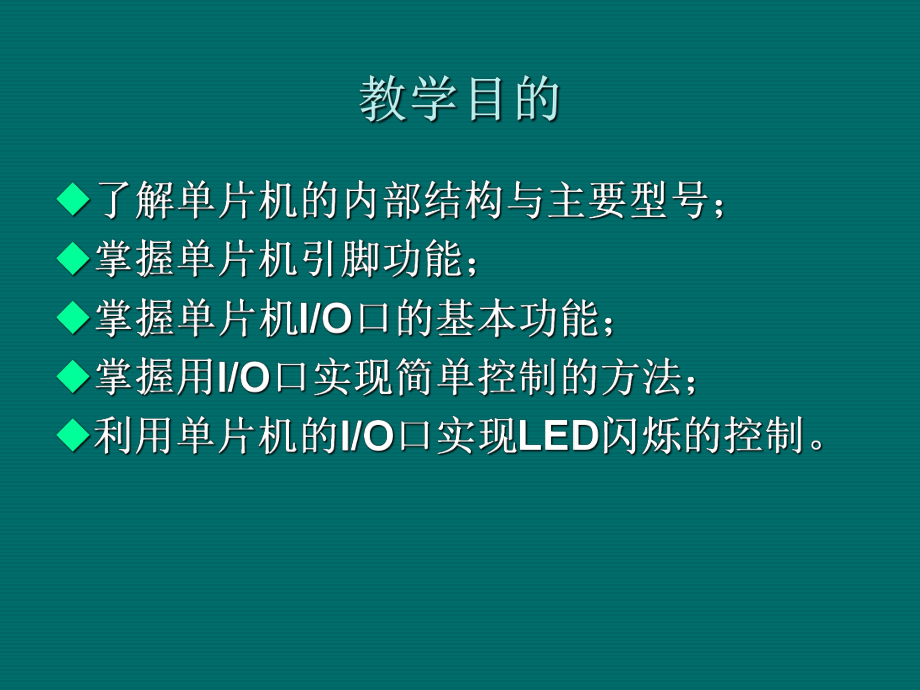 教学目的

◆了解单片机的内部结构与主要型号；
◆掌握单片机引脚功能；
◆掌握单片机I/O口的基本功能；
◆掌握用I/O口实现简单控制的方法；
◆利用单片机的I/O口实现LED闪烁的控制。